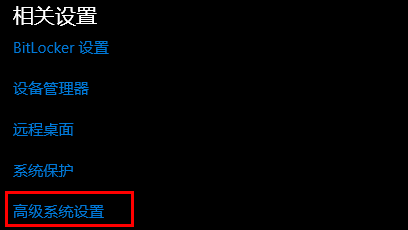 相关设置

BitLocker 设置

设备管理器

远程桌面

系统保护

高级系统设置